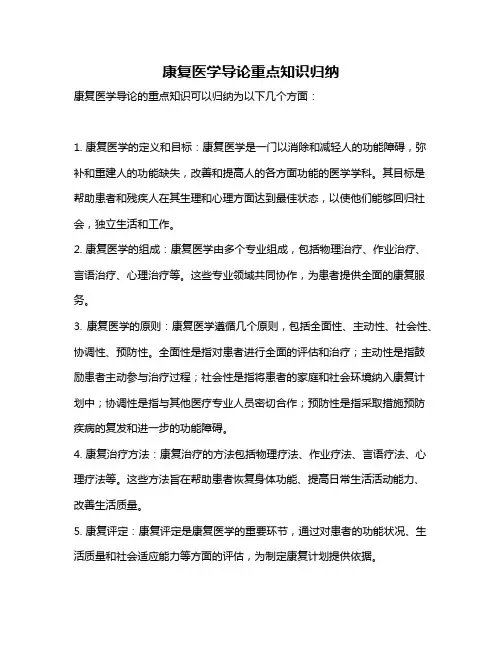 康复医学导论重点知识归纳

康复医学导论的重点知识可以归纳为以下几个方面：

1. 康复医学的定义和目标：康复医学是一门以消除和减轻人的功能障碍，弥补和重建人的功能缺失，改善和提高人的各方面功能的医学学科。其目标是帮助患者和残疾人在其生理和心理方面达到最佳状态，以使他们能够回归社会，独立生活和工作。

2. 康复医学的组成：康复医学由多个专业组成，包括物理治疗、作业治疗、言语治疗、心理治疗等。这些专业领域共同协作，为患者提供全面的康复服务。

3. 康复医学的原则：康复医学遵循几个原则，包括全面性、主动性、社会性、协调性、预防性。全面性是指对患者进行全面的评估和治疗；主动性是指鼓励患者主动参与治疗过程；社会性是指将患者的家庭和社会环境纳入康复计划中；协调性是指与其他医疗专业人员密切合作；预防性是指采取措施预防疾病的复发和进一步的功能障碍。

4. 康复治疗方法：康复治疗的方法包括物理疗法、作业疗法、言语疗法、心理疗法等。这些方法旨在帮助患者恢复身体功能、提高日常生活活动能力、改善生活质量。

5. 康复评定：康复评定是康复医学的重要环节，通过对患者的功能状况、生活质量和社会适应能力等方面的评估，为制定康复计划提供依据。